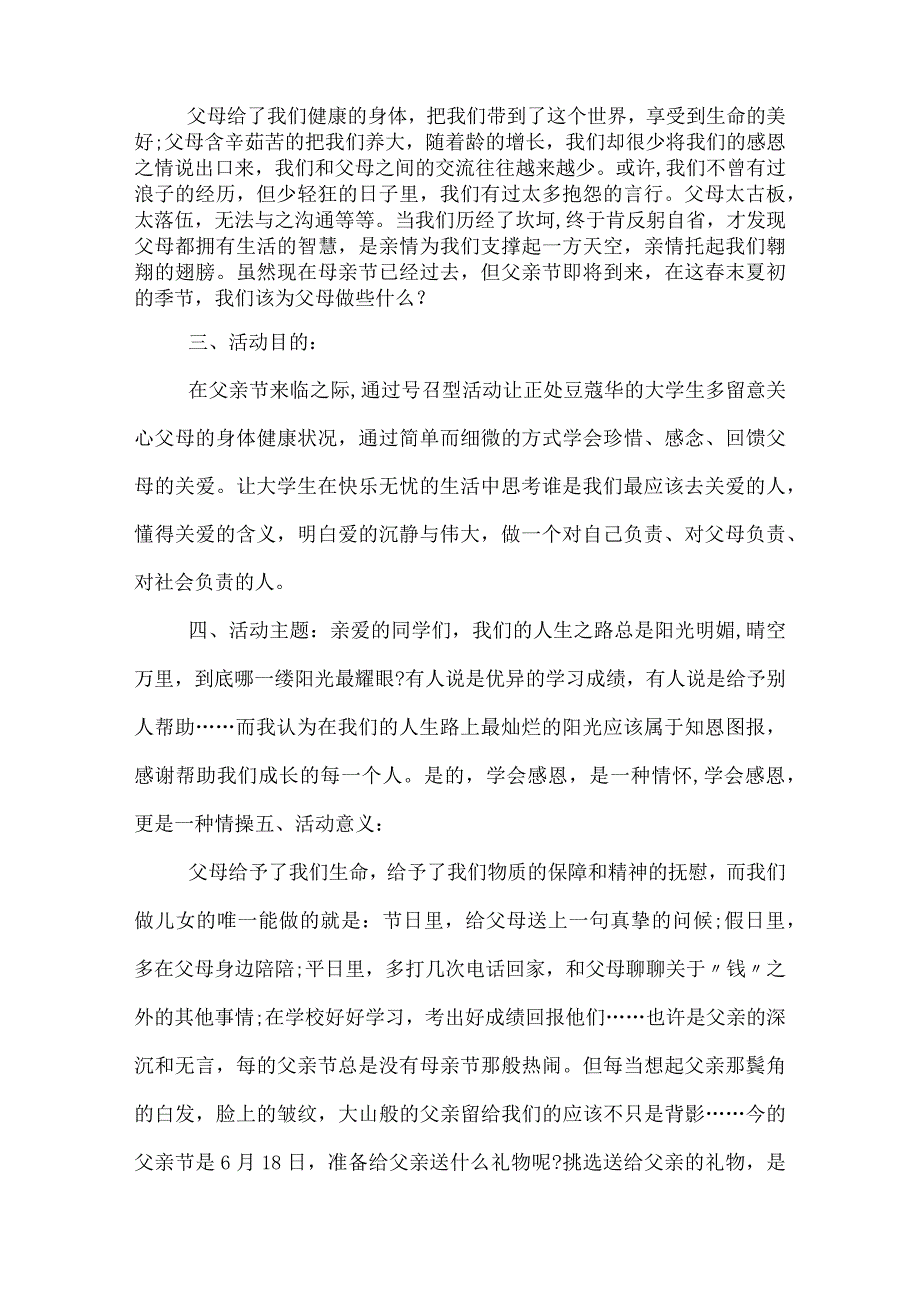 父母给了我们健康的身体，把我们带到了这个世界，享受到生命的美好;父母含辛茹苦的把我们养大，随着龄的增长，我们却很少将我们的感恩之情说出口来，我们和父母之间的交流往往越来越少。或许，我们不曾有过浪子的经历，但少轻狂的日子里，我们有过太多抱怨的言行。父母太古板，太落伍，无法与之沟通等等。当我们历经了坎坷，终于肯反躬自省，才发现父母都拥有生活的智慧，是亲情为我们支撑起一方天空，亲情托起我们翱翔的翅膀。虽然现在母亲节已经过去，但父亲节即将到来，在这春末夏初的季节，我们该为父母做些什么？

三、活动目的：

在父亲节来临之际,通过号召型活动让正处豆蔻华的大学生多留意关心父母的身体健康状况，通过简单而细微的方式学会珍惜、感念、回馈父母的关爱。让大学生在快乐无忧的生活中思考谁是我们最应该去关爱的人，懂得关爱的含义，明白爱的沉静与伟大，做一个对自己负责、对父母负责、对社会负责的人。

四、活动主题：亲爱的同学们，我们的人生之路总是阳光明媚,晴空万里，到底哪一缕阳光最耀眼?有人说是优异的学习成绩，有人说是给予别人帮助……而我认为在我们的人生路上最灿烂的阳光应该属于知恩图报，感谢帮助我们成长的每一个人。是的，学会感恩，是一种情怀,学会感恩，更是一种情操五、活动意义：

父母给予了我们生命，给予了我们物质的保障和精神的抚慰，而我们做儿女的唯一能做的就是：节日里，给父母送上一句真挚的问候;假日里，多在父母身边陪陪;平日里，多打几次电话回家，和父母聊聊关于〃钱〃之外的其他事情;在学校好好学习，考出好成绩回报他们……也许是父亲的深沉和无言，每的父亲节总是没有母亲节那般热闹。但每当想起父亲那鬓角的白发，脸上的皱纹，大山般的父亲留给我们的应该不只是背影……今的父亲节是6月18日，准备给父亲送什么礼物呢?挑选送给父亲的礼物，是